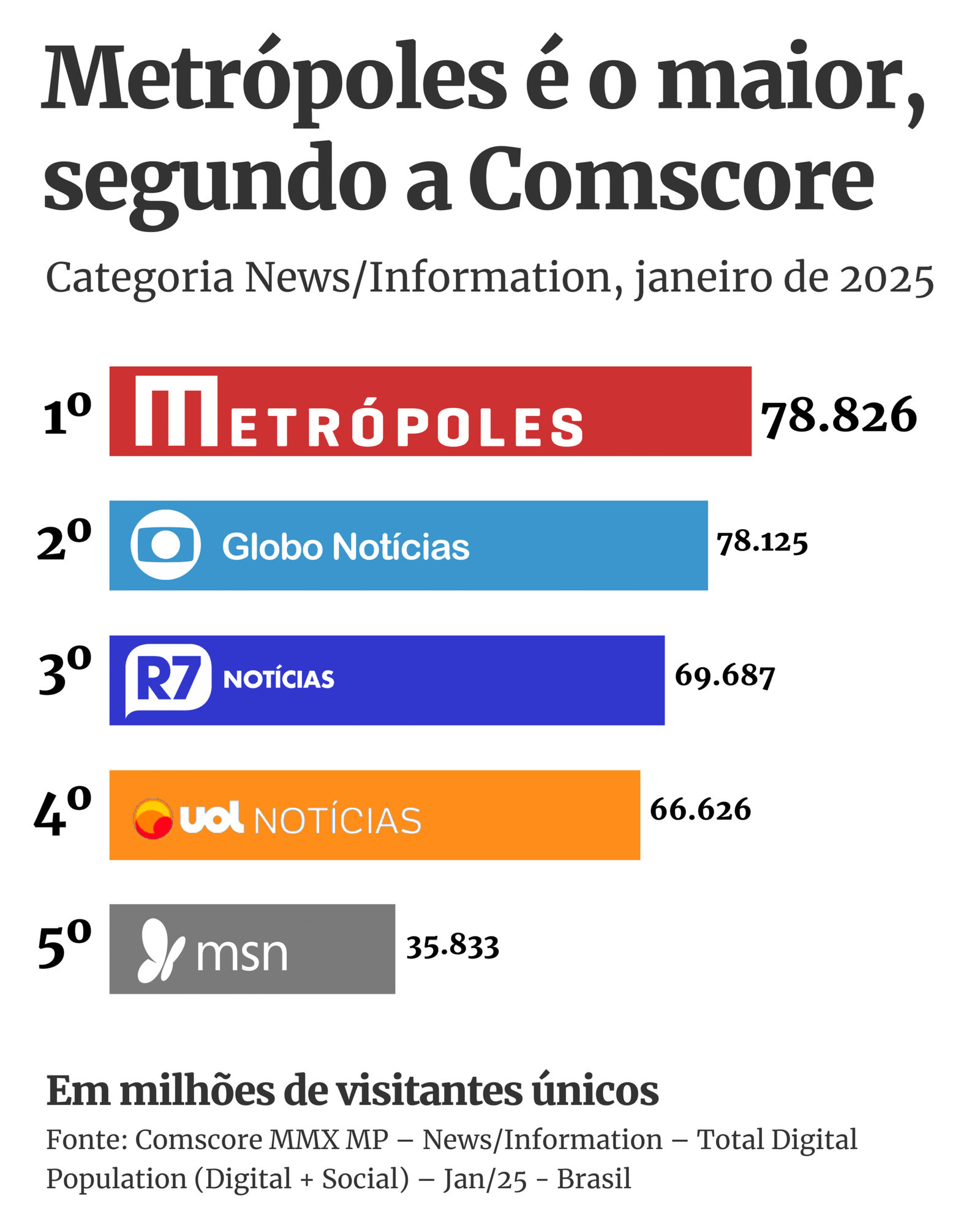 Metrópoles é o maior, segundo a Comscore

Categoria News/Information, janeiro de 2025

1º METRÓPOLES 78.826

2º Globo Notícias 78.125

3º R7 NOTÍCIAS 69.687

4º uol NOTÍCIAS 66.626

5º msn 35.833

Em milhões de visitantes únicos

Fonte: Comscore MMX MP – News/Information – Total Digital Population (Digital + Social) – Jan/25 - Brasil